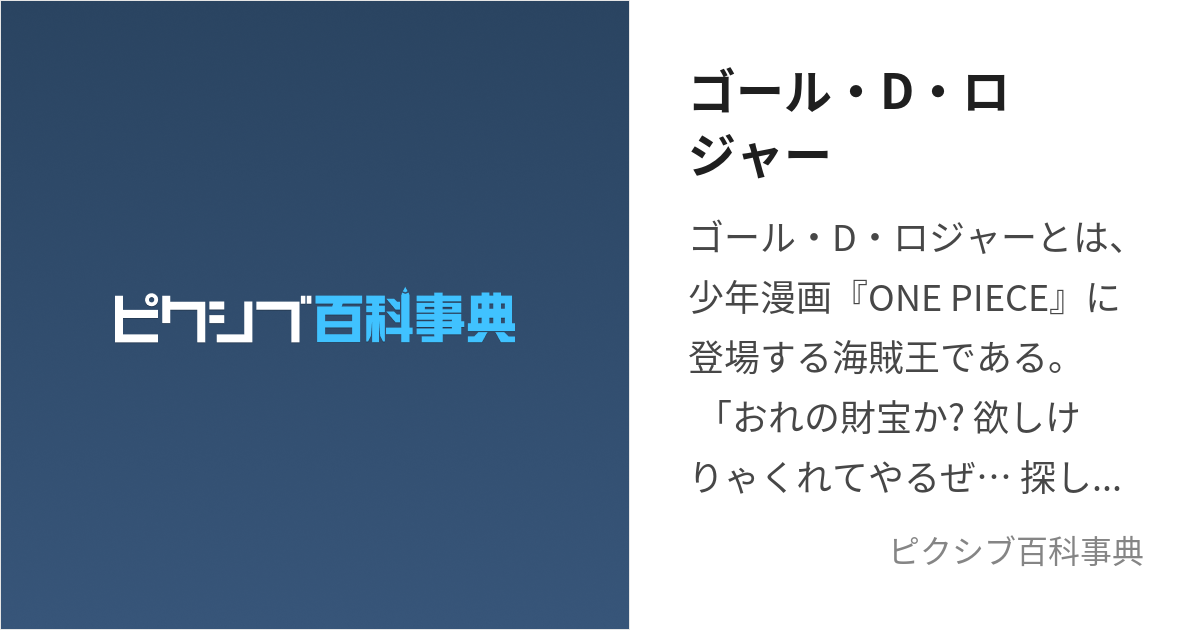 ピクシブ百科事典

ゴール・D・ロジャー

ゴール・D・ロジャーとは、少年漫画『ONE PIECE』に登場する海賊王である。「おれの財宝か? 欲しけりゃくれてやるぜ… 探し...

ピクシブ百科事典